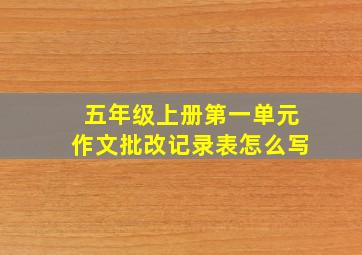 五年级上册第一单元
作文批改记录表怎么写